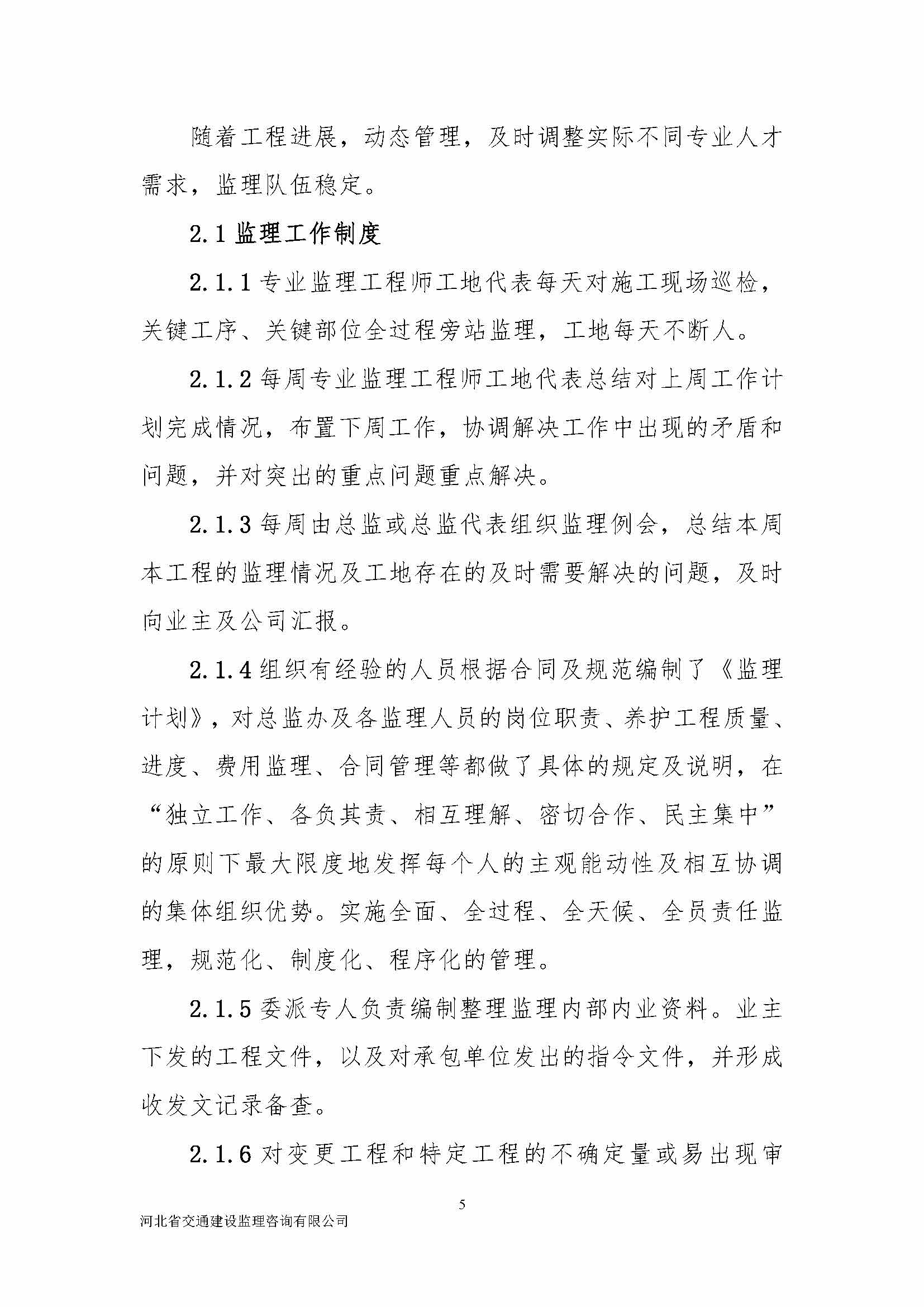 随着工程进展，动态管理，及时调整实际不同专业人才需求，监理队伍稳定。

2.1 监理工作制度

2.1.1 专业监理工程师工地代表每天对施工现场巡检，关键工序、关键部位全过程旁站监理，工地每天不断人。

2.1.2 每周专业监理工程师工地代表总结对上周工作计划完成情况，布置下周工作，协调解决工作中出现的矛盾和问题，并对突出的重点问题重点解决。

2.1.3 每周由总监或总监代表组织监理例会，总结本周本工程的监理情况及工地存在的及时需要解决的问题，及时向业主及公司汇报。

2.1.4 组织有经验的人员根据合同及规范编制了《监理计划》，对总监办及各监理人员的岗位职责、养护工程质量、进度、费用监理、合同管理等都做了具体的规定及说明，在“独立工作、各负其责、相互理解、密切合作、民主集中”的原则下最大限度地发挥每个人的主观能动性及相互协调的集体组织优势。实施全面、全过程、全天候、全员责任监理，规范化、制度化、程序化的管理。

2.1.5 委派专人负责编制整理监理内部内业资料。业主下发的工程文件，以及对承包单位发出的指令文件，并形成收发文记录备查。

2.1.6 对变更工程和特定工程的不确定量或易出现审

5

河北省交通建设监理咨询有限公司